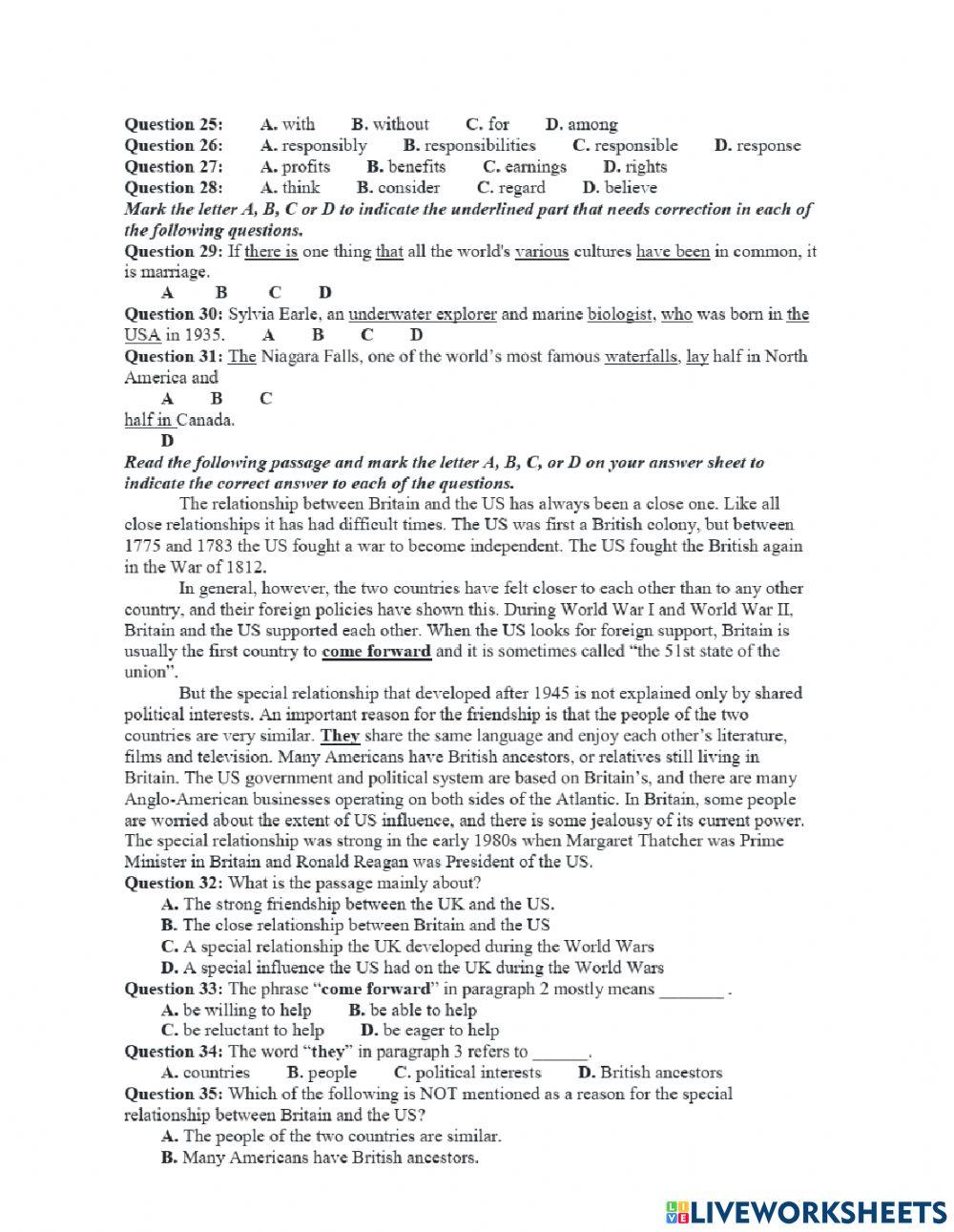 Question 25: A. with B. without C. for D. among
Question 26: A. responsibly B. responsibilities C. responsible D. response
Question 27: A. profits B. benefits C. earnings D. rights
Question 28: A. think B. consider C. regard D. believe
Mark the letter A, B, C or D to indicate the underlined part that needs correction in each of the following questions.
Question 29: If there is one thing that all the world's various cultures have been in common, it is marriage.
A B C D
Question 30: Sylvia Earle, an underwater explorer and marine biologist, who was born in the USA in 1935. A B C D
Question 31: The Niagara Falls, one of the world's most famous waterfalls, lay half in North America and
A B C
half in Canada.
D
Read the following passage and mark the letter A, B, C, or D on your answer sheet to indicate the correct answer to each of the questions.

The relationship between Britain and the US has always been a close one. Like all close relationships it has had difficult times. The US was first a British colony, but between 1775 and 1783 the US fought a war to become independent. The US fought the British again in the War of 1812.

In general, however, the two countries have felt closer to each other than to any other country, and their foreign policies have shown this. During World War I and World War II, Britain and the US supported each other. When the US looks for foreign support, Britain is usually the first country to come forward and it is sometimes called "the 51st state of the union".

But the special relationship that developed after 1945 is not explained only by shared political interests. An important reason for the friendship is that the people of the two countries are very similar. They share the same language and enjoy each other's literature, films and television. Many Americans have British ancestors, or relatives still living in Britain. The US government and political system are based on Britain's, and there are many Anglo-American businesses operating on both sides of the Atlantic. In Britain, some people are worried about the extent of US influence, and there is some jealousy of its current power. The special relationship was strong in the early 1980s when Margaret Thatcher was Prime Minister in Britain and Ronald Reagan was President of the US.
Question 32: What is the passage mainly about?
A. The strong friendship between the UK and the US.
B. The close relationship between Britain and the US
C. A special relationship the UK developed during the World Wars
D. A special influence the US had on the UK during the World Wars
Question 33: The phrase "come forward" in paragraph 2 mostly means _______ .
A. be willing to help B. be able to help
C. be reluctant to help D. be eager to help
Question 34: The word "they" in paragraph 3 refers to ______.
A. countries B. people C. political interests D. British ancestors
Question 35: Which of the following is NOT mentioned as a reason for the special relationship between Britain and the US?
A. The people of the two countries are similar.
B. Many Americans have British ancestors.
LIVEWORKSHEETS